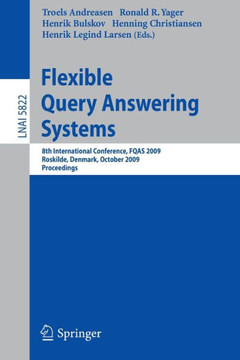 Troels Andreasen Ronald R. Yager
Henrik Bulskov Henning Christiansen
Henrik Legind Larsen (Eds.)

LNAI 5822

Flexible
Query Answering
Systems

8th International Conference, FQAS 2009
Roskilde, Denmark, October 2009
Proceedings

Springer